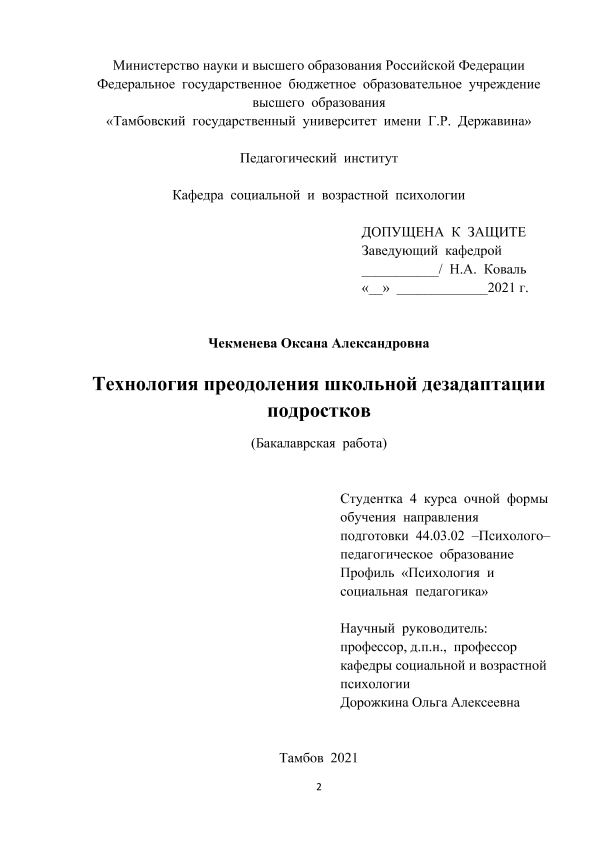 Министерство науки и высшего образования Российской Федерации
Федеральное государственное бюджетное образовательное учреждение высшего образования
«Тамбовский государственный университет имени Г.Р. Державина»

Педагогический институт

Кафедра социальной и возрастной психологии

ДОПУЩЕНА К ЗАЩИТЕ
Заведующий кафедрой
___________/ Н.А. Коваль
«__» _____________2021 г.

Чекменева Оксана Александровна

Технология преодоления школьной дезадаптации подростков

(Бакалаврская работа)

Студентка 4 курса очной формы обучения направления подготовки 44.03.02 –Психолого–педагогическое образование
Профиль «Психология и социальная педагогика»

Научный руководитель:
профессор, д.п.н., профессор кафедры социальной и возрастной психологии
Дорожкина Ольга Алексеевна

Тамбов 2021

2